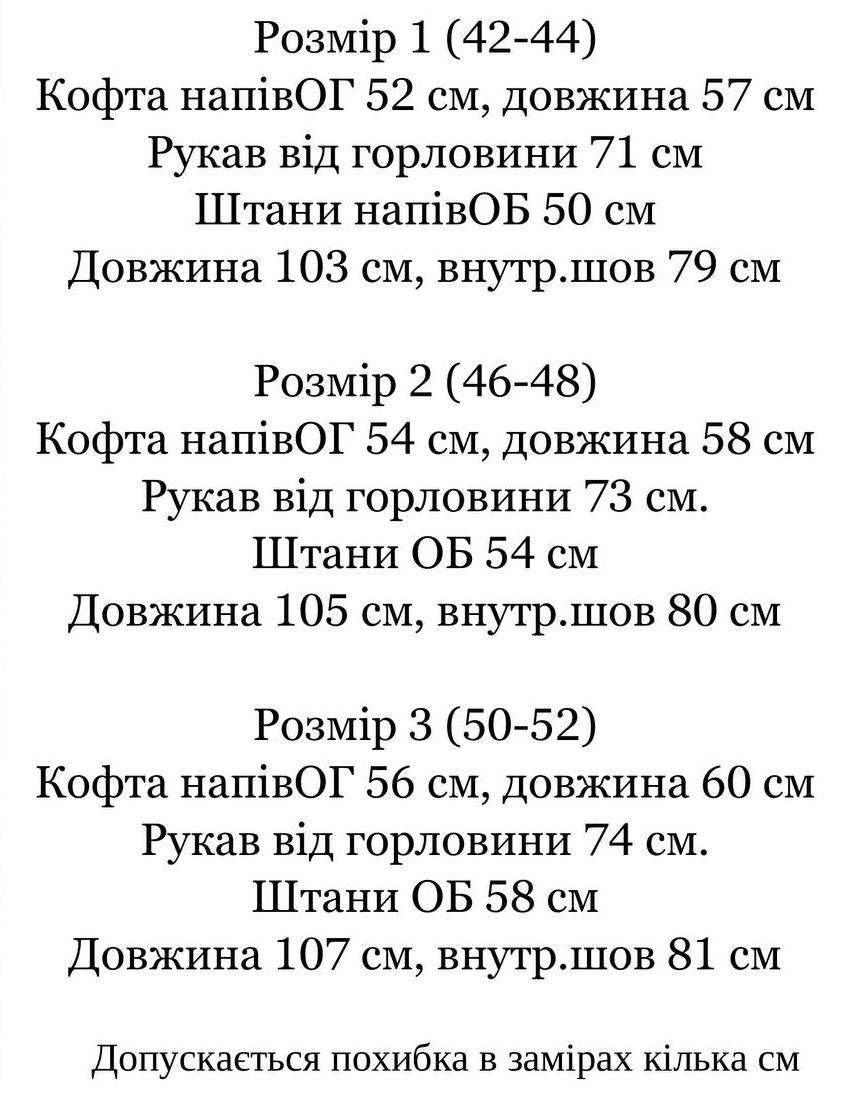 Розмір 1 (42-44)
Кофта напівОГ 52 см, довжина 57 см
Рукав від горловини 71 см
Штани напівОБ 50 см
Довжина 103 см, внутр.шов 79 см

Розмір 2 (46-48)
Кофта напівОГ 54 см, довжина 58 см
Рукав від горловини 73 см.
Штани ОБ 54 см
Довжина 105 см, внутр.шов 80 см

Розмір 3 (50-52)
Кофта напівОГ 56 см, довжина 60 см
Рукав від горловини 74 см.
Штани ОБ 58 см
Довжина 107 см, внутр.шов 81 см

Допускається похибка в замірах кілька см